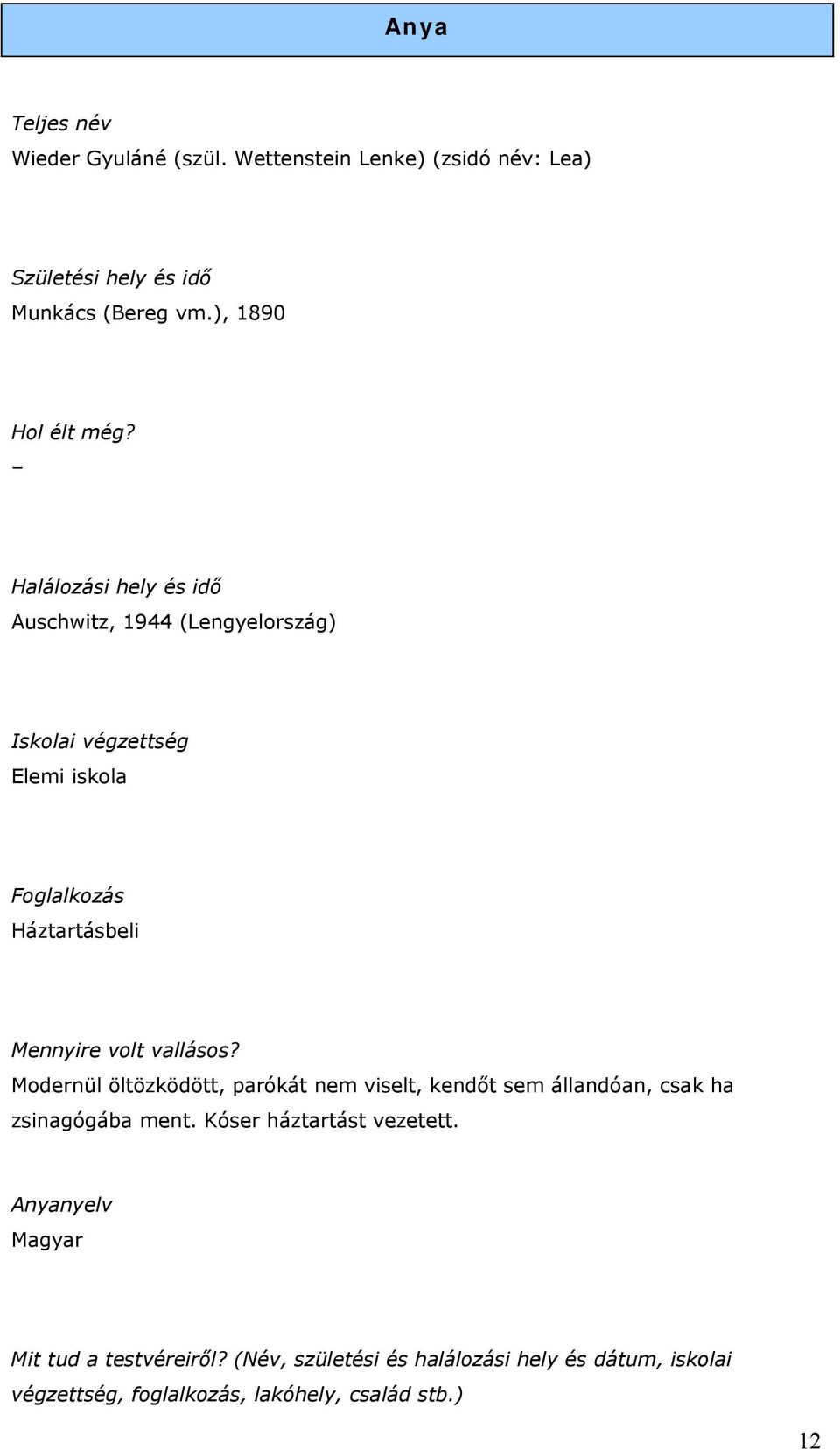 Anya

Teljes név
Wieder Gyuláné (szül. Wettenstein Lenke) (zsidó név: Lea)

Születési hely és idő
Munkács (Bereg vm.), 1890

Hol élt még?
–

Halálozási hely és idő
Auschwitz, 1944 (Lengyelország)

Iskolai végzettség
Elemi iskola

Foglalkozás
Háztartásbeli

Mennyire volt vallásos?
Modernül öltözködött, parókát nem viselt, kendőt sem állandóan, csak ha zsinagógába ment. Kóser háztartást vezetett.

Anyanyelv
Magyar

Mit tud a testvéreiről? (Név, születési és halálozási hely és dátum, iskolai végzettség, foglalkozás, lakóhely, család stb.)

12